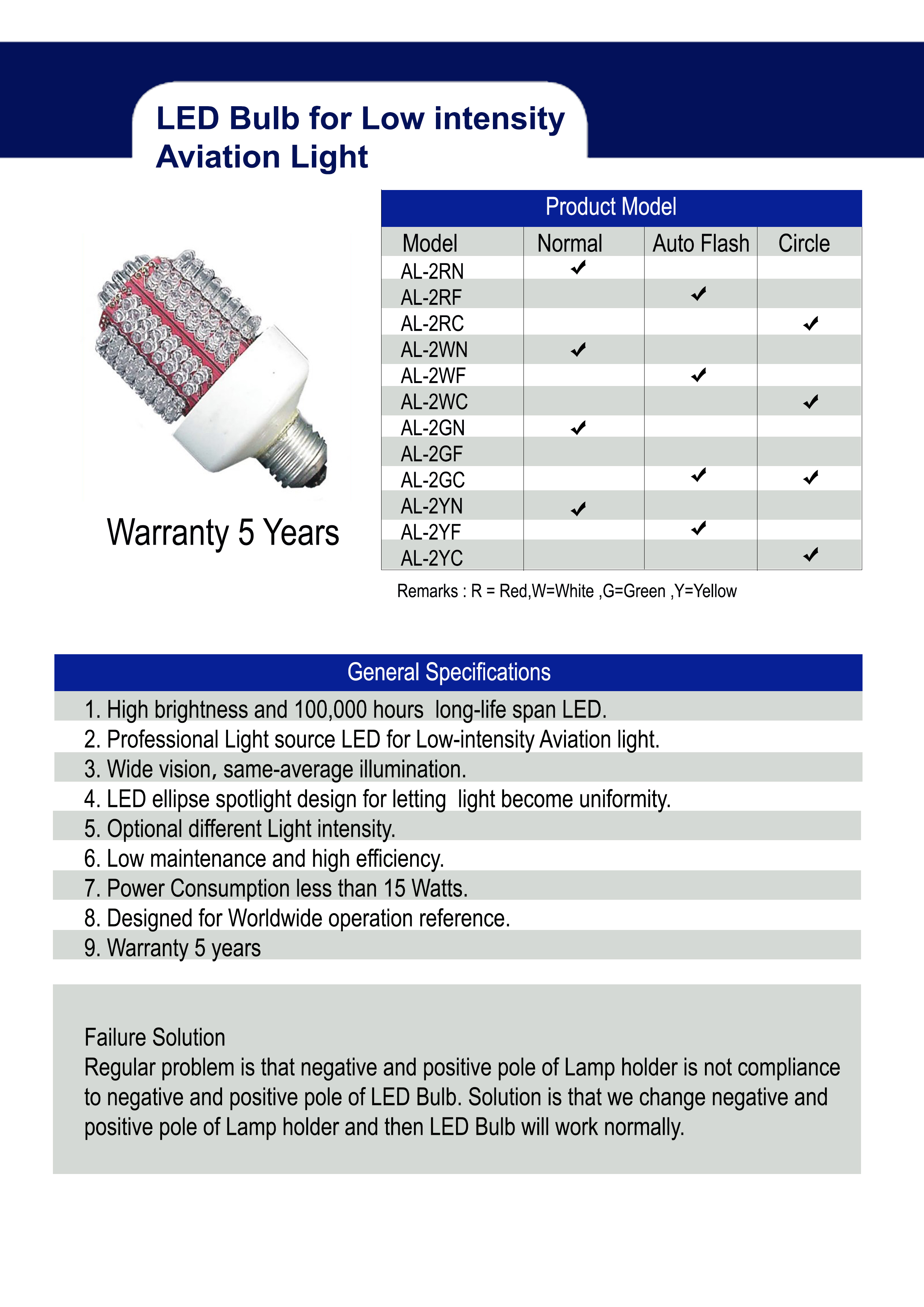 LED Bulb for Low intensity Aviation Light

Warranty 5 Years

Product Model

| Model | Normal | Auto Flash | Circle |
|---|---|---|---|
| AL-2RN | ✓ | | |
| AL-2RF | | ✓ | |
| AL-2RC | | | ✓ |
| AL-2WN | ✓ | | |
| AL-2WF | | ✓ | |
| AL-2WC | | | ✓ |
| AL-2GN | ✓ | | |
| AL-2GF | | | |
| AL-2GC | | ✓ | ✓ |
| AL-2YN | ✓ | | |
| AL-2YF | | ✓ | |
| AL-2YC | | | ✓ |

Remarks : R = Red,W=White ,G=Green ,Y=Yellow

General Specifications

1. High brightness and 100,000 hours long-life span LED.
2. Professional Light source LED for Low-intensity Aviation light.
3. Wide vision, same-average illumination.
4. LED ellipse spotlight design for letting light become uniformity.
5. Optional different Light intensity.
6. Low maintenance and high efficiency.
7. Power Consumption less than 15 Watts.
8. Designed for Worldwide operation reference.
9. Warranty 5 years

Failure Solution
Regular problem is that negative and positive pole of Lamp holder is not compliance to negative and positive pole of LED Bulb. Solution is that we change negative and positive pole of Lamp holder and then LED Bulb will work normally.